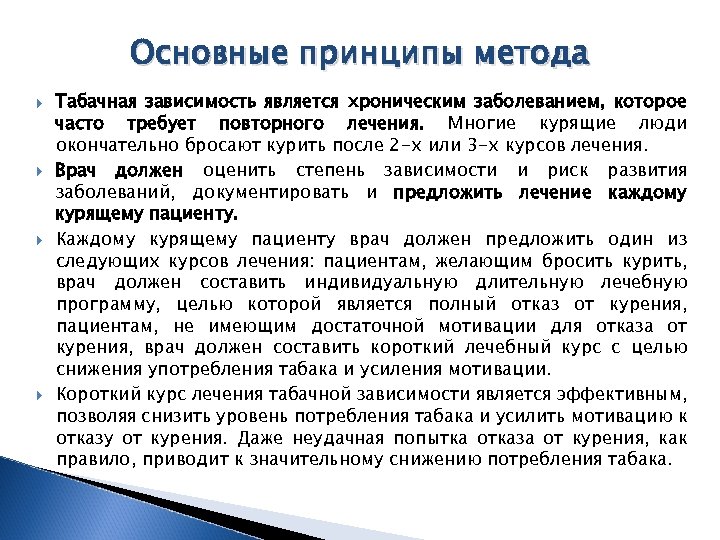 Основные принципы метода

Табачная зависимость является хроническим заболеванием, которое часто требует повторного лечения. Многие курящие люди окончательно бросают курить после 2-х или 3-х курсов лечения.

Врач должен оценить степень зависимости и риск развития заболеваний, документировать и предложить лечение каждому курящему пациенту.

Каждому курящему пациенту врач должен предложить один из следующих курсов лечения: пациентам, желающим бросить курить, врач должен составить индивидуальную длительную лечебную программу, целью которой является полный отказ от курения, пациентам, не имеющим достаточной мотивации для отказа от курения, врач должен составить короткий лечебный курс с целью снижения употребления табака и усиления мотивации.

Короткий курс лечения табачной зависимости является эффективным, позволяя снизить уровень потребления табака и усилить мотивацию к отказу от курения. Даже неудачная попытка отказа от курения, как правило, приводит к значительному снижению потребления табака.